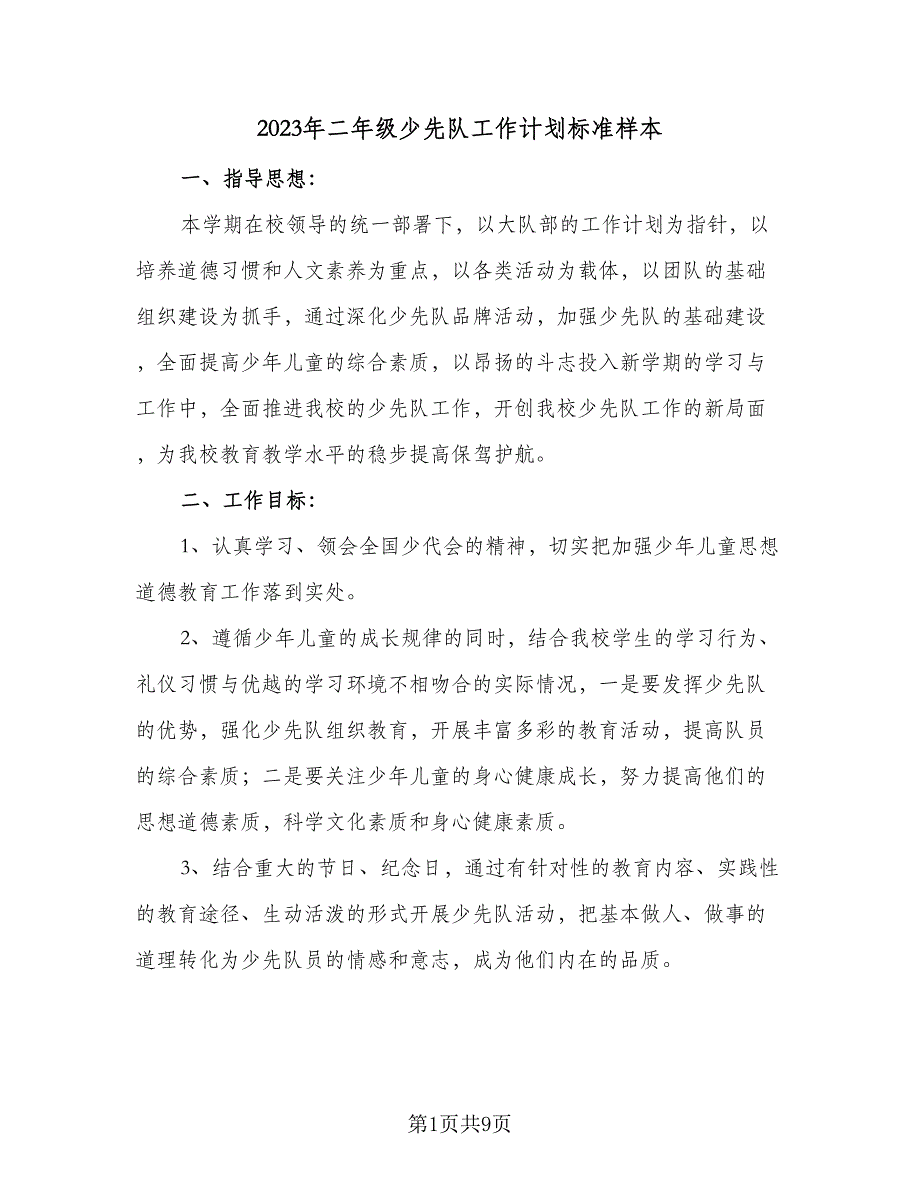 2023年二年级少先队工作计划标准样本

一、指导思想：

本学期在校领导的统一部署下，以大队部的工作计划为指针，以培养道德习惯和人文素养为重点，以各类活动为载体，以团队的基础组织建设为抓手，通过深化少先队品牌活动，加强少先队的基础建设，全面提高少年儿童的综合素质，以昂扬的斗志投入新学期的学习与工作中，全面推进我校的少先队工作，开创我校少先队工作的新局面，为我校教育教学水平的稳步提高保驾护航。

二、工作目标：

1、认真学习、领会全国少代会的精神，切实把加强少年儿童思想道德教育工作落到实处。

2、遵循少年儿童的成长规律的同时，结合我校学生的学习行为、礼仪习惯与优越的学习环境不相吻合的实际情况，一是要发挥少先队的优势，强化少先队组织教育，开展丰富多彩的教育活动，提高队员的综合素质；二是要关注少年儿童的身心健康成长，努力提高他们的思想道德素质，科学文化素质和身心健康素质。

3、结合重大的节日、纪念日，通过有针对性的教育内容、实践性的教育途径、生动活泼的形式开展少先队活动，把基本做人、做事的道理转化为少先队员的情感和意志，成为他们内在的品质。

第1页共9页